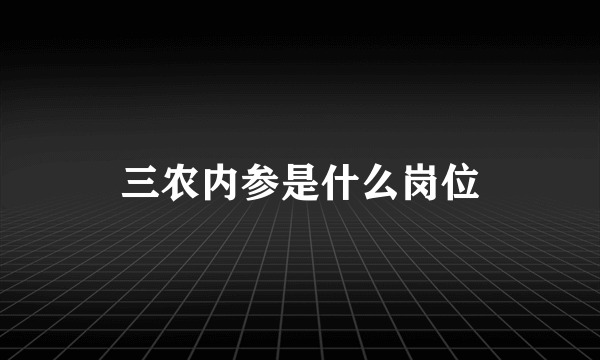 三农内参是什么岗位